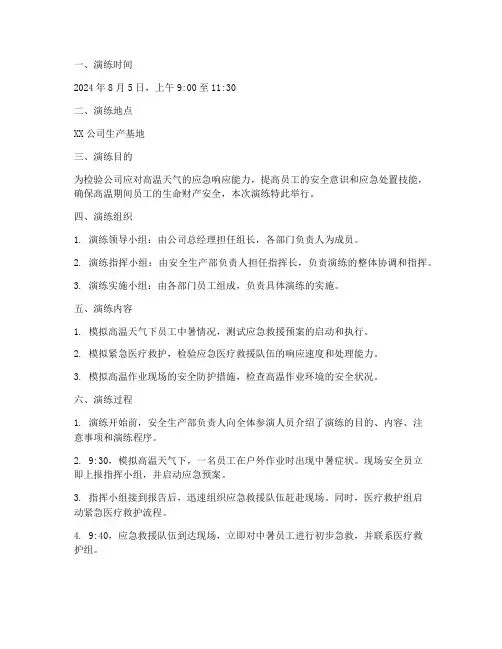 一、演练时间

2024 年 8 月 5 日，上午 9:00 至 11:30

二、演练地点

XX 公司生产基地

三、演练目的

为检验公司应对高温天气的应急响应能力，提高员工的安全意识和应急处置技能，确保高温期间员工的生命财产安全，本次演练特此举行。

四、演练组织

1. 演练领导小组：由公司总经理担任组长，各部门负责人为成员。

2. 演练指挥小组：由安全生产部负责人担任指挥长，负责演练的整体协调和指挥。

3. 演练实施小组：由各部门员工组成，负责具体演练的实施。

五、演练内容

1. 模拟高温天气下员工中暑情况，测试应急救援预案的启动和执行。

2. 模拟紧急医疗救护，检验应急医疗救援队伍的响应速度和处理能力。

3. 模拟高温作业现场的安全防护措施，检查高温作业环境的安全状况。

六、演练过程

1. 演练开始前，安全生产部负责人向全体参演人员介绍了演练的目的、内容、注意事项和演练程序。

2. 9:30，模拟高温天气下，一名员工在户外作业时出现中暑症状。现场安全员立即上报指挥小组，并启动应急预案。

3. 指挥小组接到报告后，迅速组织应急救援队伍赶赴现场。同时，医疗救护组启动紧急医疗救护流程。

4. 9:40，应急救援队伍到达现场，立即对中暑员工进行初步急救，并联系医疗救护组。